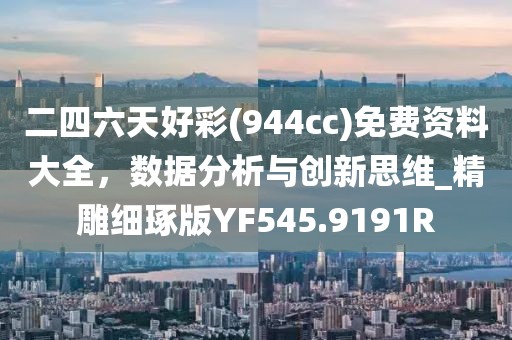 二四六天好彩(944cc)免费资料大全，数据分析与创新思维_精雕细琢版YF545.9191R